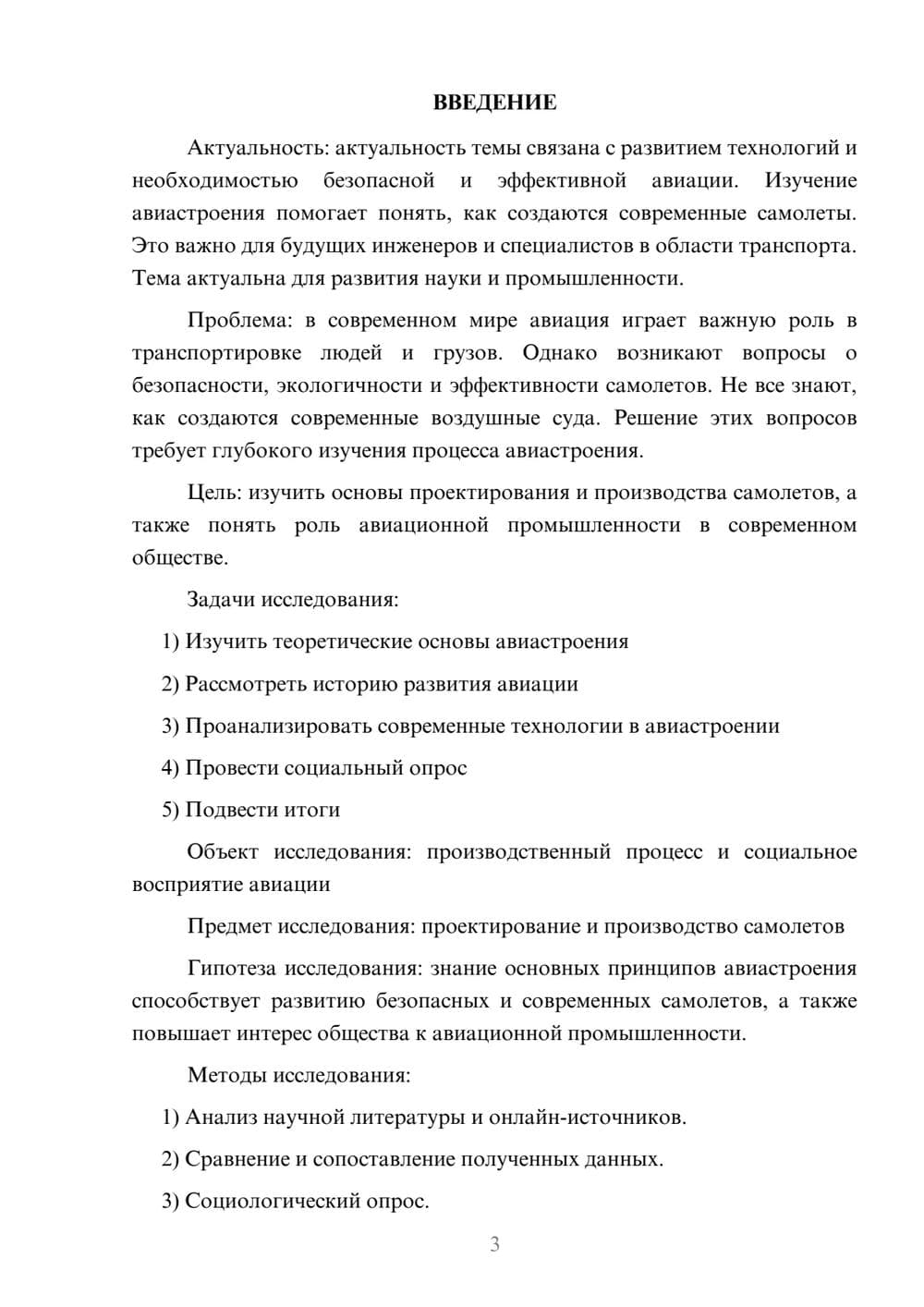 ВВЕДЕНИЕ

Актуальность: актуальность темы связана с развитием технологий и необходимостью безопасной и эффективной авиации. Изучение авиастроения помогает понять, как создаются современные самолеты. Это важно для будущих инженеров и специалистов в области транспорта. Тема актуальна для развития науки и промышленности.

Проблема: в современном мире авиация играет важную роль в транспортировке людей и грузов. Однако возникают вопросы о безопасности, экологичности и эффективности самолетов. Не все знают, как создаются современные воздушные суда. Решение этих вопросов требует глубокого изучения процесса авиастроения.

Цель: изучить основы проектирования и производства самолетов, а также понять роль авиационной промышленности в современном обществе.

Задачи исследования:

1) Изучить теоретические основы авиастроения

2) Рассмотреть историю развития авиации

3) Проанализировать современные технологии в авиастроении

4) Провести социальный опрос

5) Подвести итоги

Объект исследования: производственный процесс и социальное восприятие авиации

Предмет исследования: проектирование и производство самолетов

Гипотеза исследования: знание основных принципов авиастроения способствует развитию безопасных и современных самолетов, а также повышает интерес общества к авиационной промышленности.

Методы исследования:

1) Анализ научной литературы и онлайн-источников.

2) Сравнение и сопоставление полученных данных.

3) Социологический опрос.

3